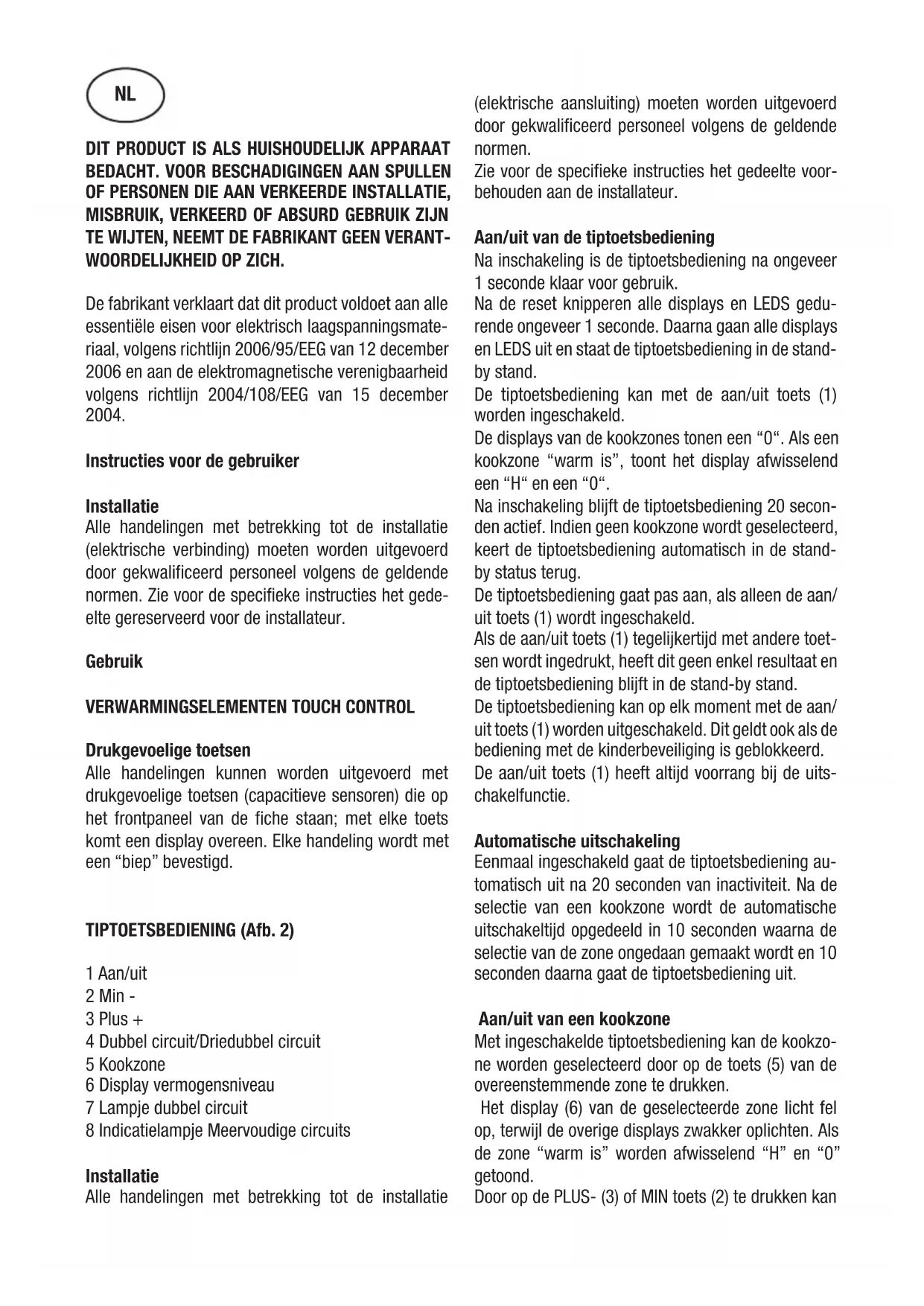 NL

DIT PRODUCT IS ALS HUISHOUDELIJK APPARAAT BEDACHT. VOOR BESCHADIGINGEN AAN SPULLEN OF PERSONEN DIE AAN VERKEERDE INSTALLATIE, MISBRUIK, VERKEERD OF ABSURD GEBRUIK ZIJN TE WIJTEN, NEEMT DE FABRIKANT GEEN VERANTWOORDELIJKHEID OP ZICH.

De fabrikant verklaart dat dit product voldoet aan alle essentiële eisen voor elektrisch laagspanningsmateriaal, volgens richtlijn 2006/95/EEG van 12 december 2006 en aan de elektromagnetische verenigbaarheid volgens richtlijn 2004/108/EEG van 15 december 2004.

Instructies voor de gebruiker

Installatie
Alle handelingen met betrekking tot de installatie (elektrische verbinding) moeten worden uitgevoerd door gekwalificeerd personeel volgens de geldende normen. Zie voor de specifieke instructies het gedeelte gereserveerd voor de installateur.

Gebruik

VERWARMINGSELEMENTEN TOUCH CONTROL

Drukgevoelige toetsen
Alle handelingen kunnen worden uitgevoerd met drukgevoelige toetsen (capacitieve sensoren) die op het frontpaneel van de fiche staan; met elke toets komt een display overeen. Elke handeling wordt met een “biep” bevestigd.

TIPTOETSBEDIENING (Afb. 2)

1 Aan/uit
2 Min -
3 Plus +
4 Dubbel circuit/Driedubbel circuit
5 Kookzone
6 Display vermogensniveau
7 Lampje dubbel circuit
8 Indicatielampje Meervoudige circuits

Installatie
Alle handelingen met betrekking tot de installatie (elektrische aansluiting) moeten worden uitgevoerd door gekwalificeerd personeel volgens de geldende normen.
Zie voor de specifieke instructies het gedeelte voorbehouden aan de installateur.

Aan/uit van de tiptoetsbediening
Na inschakeling is de tiptoetsbediening na ongeveer 1 seconde klaar voor gebruik.
Na de reset knipperen alle displays en LEDS gedurende ongeveer 1 seconde. Daarna gaan alle displays en LEDS uit en staat de tiptoetsbediening in de stand-by stand.
De tiptoetsbediening kan met de aan/uit toets (1) worden ingeschakeld.
De displays van de kookzones tonen een “0“. Als een kookzone “warm is”, toont het display afwisselend een “H“ en een “0“.
Na inschakeling blijft de tiptoetsbediening 20 seconden actief. Indien geen kookzone wordt geselecteerd, keert de tiptoetsbediening automatisch in de stand-by status terug.
De tiptoetsbediening gaat pas aan, als alleen de aan/uit toets (1) wordt ingeschakeld.
Als de aan/uit toets (1) tegelijkertijd met andere toetsen wordt ingedrukt, heeft dit geen enkel resultaat en de tiptoetsbediening blijft in de stand-by stand.
De tiptoetsbediening kan op elk moment met de aan/uit toets (1) worden uitgeschakeld. Dit geldt ook als de bediening met de kinderbeveiliging is geblokkeerd.
De aan/uit toets (1) heeft altijd voorrang bij de uitschakelfunctie.

Automatische uitschakeling
Eenmaal ingeschakeld gaat de tiptoetsbediening automatisch uit na 20 seconden van inactiviteit. Na de selectie van een kookzone wordt de automatische uitschakeltijd opgedeeld in 10 seconden waarna de selectie van de zone ongedaan gemaakt wordt en 10 seconden daarna gaat de tiptoetsbediening uit.

Aan/uit van een kookzone
Met ingeschakelde tiptoetsbediening kan de kookzone worden geselecteerd door op de toets (5) van de overeenstemmende zone te drukken.
Het display (6) van de geselecteerde zone licht fel op, terwijl de overige displays zwakker oplichten. Als de zone “warm is” worden afwisselend “H” en “0” getoond.
Door op de PLUS- (3) of MIN toets (2) te drukken kan